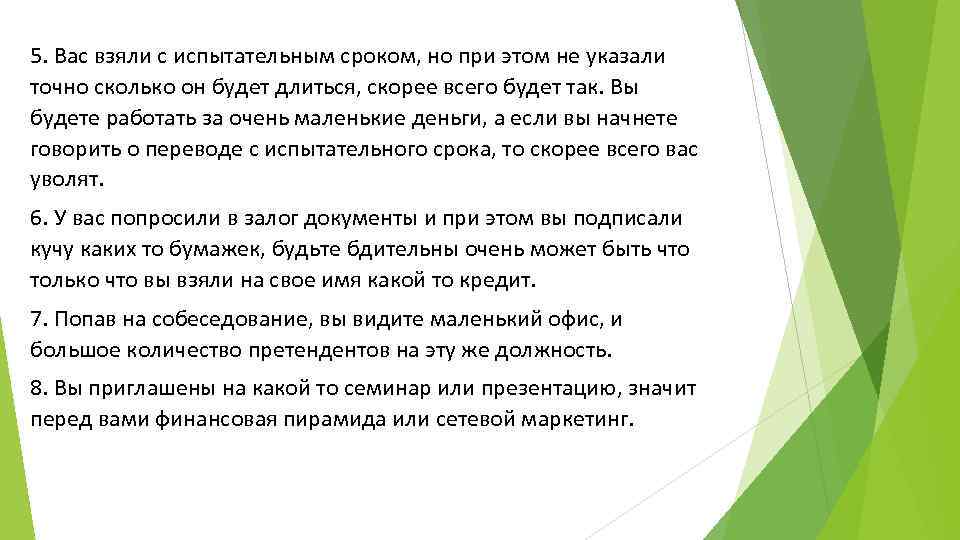 5. Вас взяли с испытательным сроком, но при этом не указали точно сколько он будет длиться, скорее всего будет так. Вы будете работать за очень маленькие деньги, а если вы начнете говорить о переводе с испытательного срока, то скорее всего вас уволят.

6. У вас попросили в залог документы и при этом вы подписали кучу каких то бумажек, будьте бдительны очень может быть что только что вы взяли на свое имя какой то кредит.

7. Попав на собеседование, вы видите маленький офис, и большое количество претендентов на эту же должность.

8. Вы приглашены на какой то семинар или презентацию, значит перед вами финансовая пирамида или сетевой маркетинг.